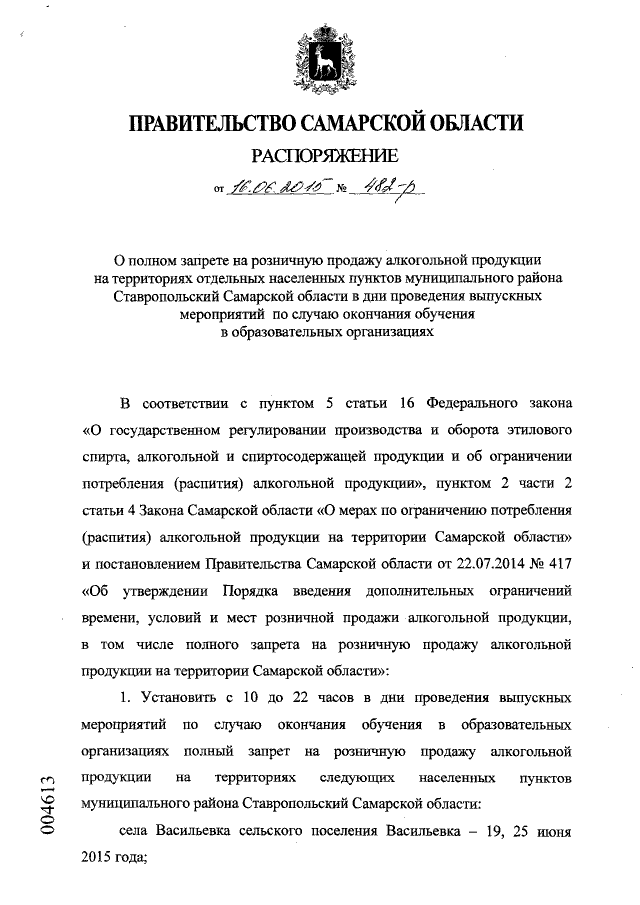 ПРАВИТЕЛЬСТВО САМАРСКОЙ ОБЛАСТИ

РАСПОРЯЖЕНИЕ

от 16.06.2015 № 482-р

О полном запрете на розничную продажу алкогольной продукции на территориях отдельных населенных пунктов муниципального района Ставропольский Самарской области в дни проведения выпускных мероприятий по случаю окончания обучения в образовательных организациях

В соответствии с пунктом 5 статьи 16 Федерального закона «О государственном регулировании производства и оборота этилового спирта, алкогольной и спиртосодержащей продукции и об ограничении потребления (распития) алкогольной продукции», пунктом 2 части 2 статьи 4 Закона Самарской области «О мерах по ограничению потребления (распития) алкогольной продукции на территории Самарской области» и постановлением Правительства Самарской области от 22.07.2014 № 417 «Об утверждении Порядка введения дополнительных ограничений времени, условий и мест розничной продажи алкогольной продукции, в том числе полного запрета на розничную продажу алкогольной продукции на территории Самарской области»:

1. Установить с 10 до 22 часов в дни проведения выпускных мероприятий по случаю окончания обучения в образовательных организациях полный запрет на розничную продажу алкогольной продукции на территориях следующих населенных пунктов муниципального района Ставропольский Самарской области:

села Васильевка сельского поселения Васильевка – 19, 25 июня 2015 года;

004613